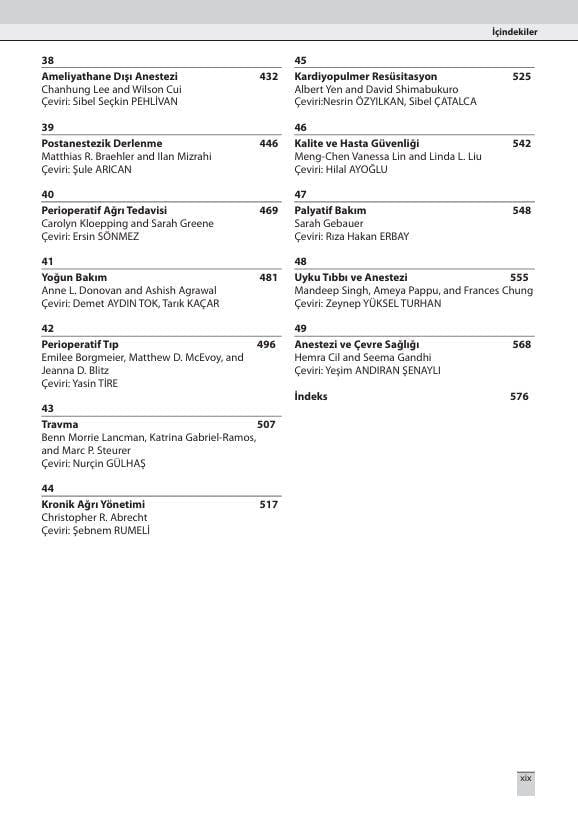 İçindekiler

38
Ameliyathane Dışı Anestezi 432
Chanhung Lee and Wilson Cui
Çeviri: Sibel Seçkin PEHLİVAN

39
Postanestezik Derlenme 446
Matthias R. Braehler and Ilan Mizrahi
Çeviri: Şule ARICAN

40
Perioperatif Ağrı Tedavisi 469
Carolyn Kloepping and Sarah Greene
Çeviri: Ersin SÖNMEZ

41
Yoğun Bakım 481
Anne L. Donovan and Ashish Agrawal
Çeviri: Demet AYDIN TOK, Tarık KAÇAR

42
Perioperatif Tıp 496
Emilee Borgmeier, Matthew D. McEvoy, and Jeanna D. Blitz
Çeviri: Yasin TİRE

43
Travma 507
Benn Morrie Lancman, Katrina Gabriel-Ramos, and Marc P. Steurer
Çeviri: Nurçin GÜLHAŞ

44
Kronik Ağrı Yönetimi 517
Christopher R. Abrecht
Çeviri: Şebnem RUMELİ

45
Kardiyopulmer Resüsitasyon 525
Albert Yen and David Shimabukuro
Çeviri:Nesrin ÖZYILKAN, Sibel ÇATALCA

46
Kalite ve Hasta Güvenliği 542
Meng-Chen Vanessa Lin and Linda L. Liu
Çeviri: Hilal AYOĞLU

47
Palyatif Bakım 548
Sarah Gebauer
Çeviri: Rıza Hakan ERBAY

48
Uyku Tıbbı ve Anestezi 555
Mandeep Singh, Ameya Pappu, and Frances Chung
Çeviri: Zeynep YÜKSEL TURHAN

49
Anestezi ve Çevre Sağlığı 568
Hemra Cil and Seema Gandhi
Çeviri: Yeşim ANDIRAN ŞENAYLI

İndeks 576

xix